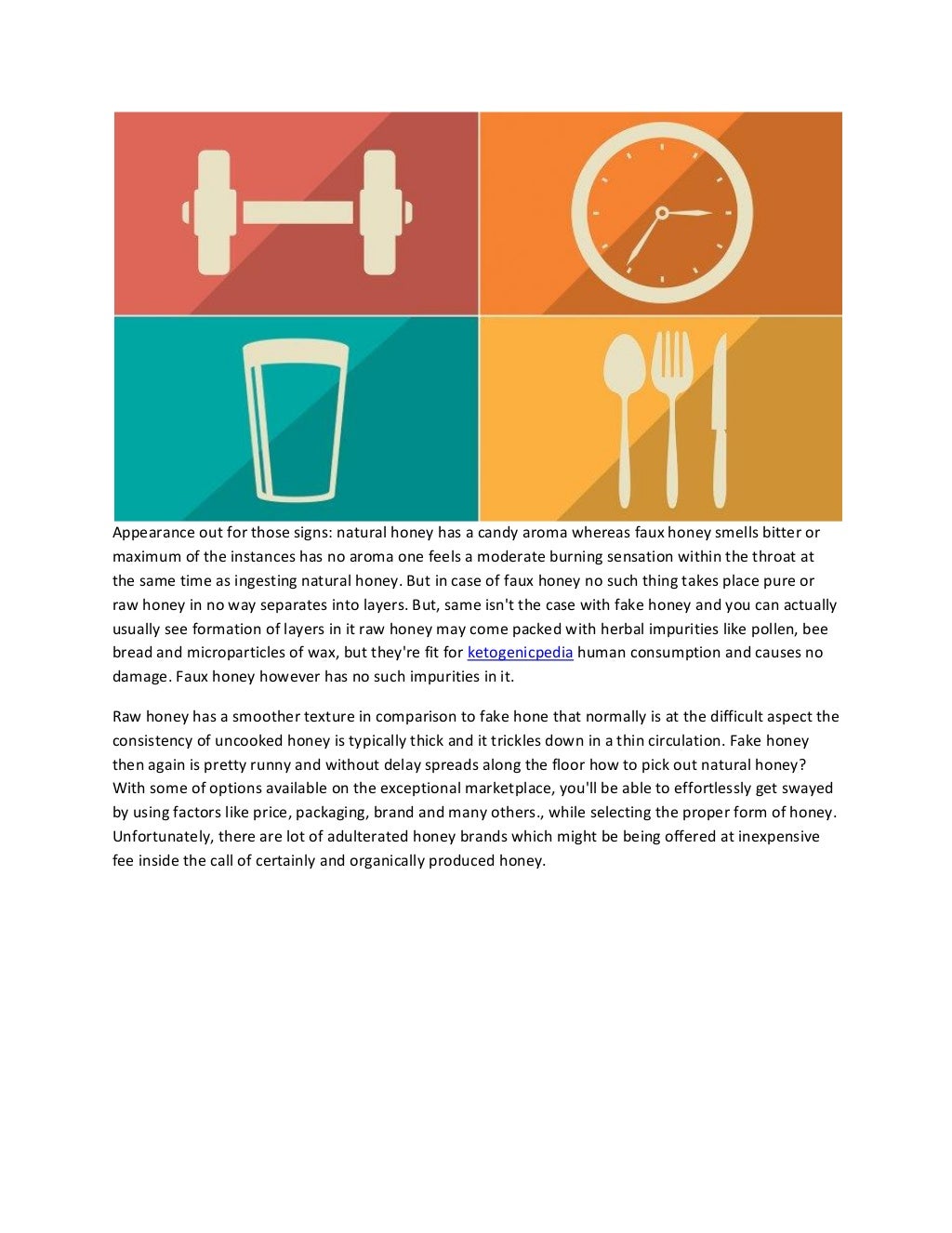 Appearance out for those signs: natural honey has a candy aroma whereas faux honey smells bitter or maximum of the instances has no aroma one feels a moderate burning sensation within the throat at the same time as ingesting natural honey. But in case of faux honey no such thing takes place pure or raw honey in no way separates into layers. But, same isn't the case with fake honey and you can actually usually see formation of layers in it raw honey may come packed with herbal impurities like pollen, bee bread and microparticles of wax, but they're fit for ketogenicpedia human consumption and causes no damage. Faux honey however has no such impurities in it.

Raw honey has a smoother texture in comparison to fake hone that normally is at the difficult aspect the consistency of uncooked honey is typically thick and it trickles down in a thin circulation. Fake honey then again is pretty runny and without delay spreads along the floor how to pick out natural honey? With some of options available on the exceptional marketplace, you'll be able to effortlessly get swayed by using factors like price, packaging, brand and many others., while selecting the proper form of honey. Unfortunately, there are lot of adulterated honey brands which might be being offered at inexpensive fee inside the call of certainly and organically produced honey.